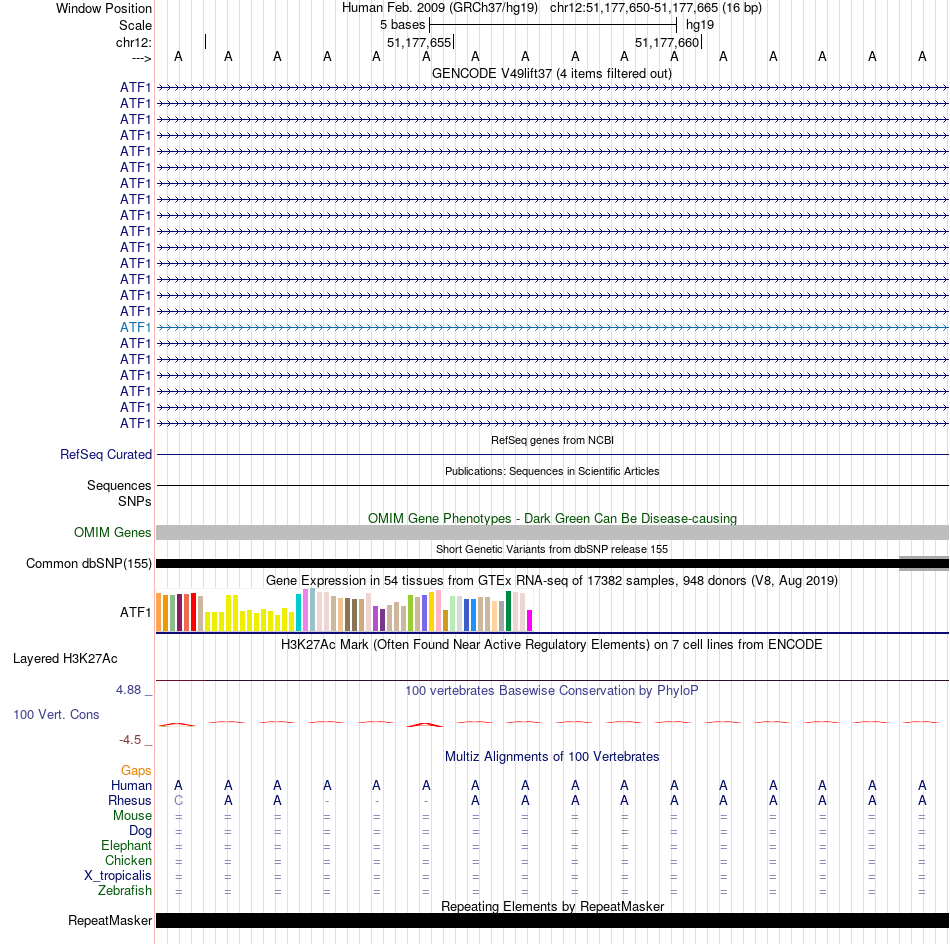 Window Position Human Feb. 2009 (GRCh37/hg19) chr12:51,177,650-51,177,665 (16 bp)
Scale 5 bases hg19
chr12: 51,177,655 51,177,660
---> A A A A A A A A A A A A A A A A
GENCODE V49lift37 (4 items filtered out)
ATF1
ATF1
ATF1
ATF1
ATF1
ATF1
ATF1
ATF1
ATF1
ATF1
ATF1
ATF1
ATF1
ATF1
ATF1
ATF1
ATF1
ATF1
ATF1
ATF1
ATF1
ATF1
RefSeq genes from NCBI
RefSeq Curated
Publications: Sequences in Scientific Articles
Sequences
SNPs
OMIM Gene Phenotypes - Dark Green Can Be Disease-causing
OMIM Genes
Short Genetic Variants from dbSNP release 155
Common dbSNP(155)
Gene Expression in 54 tissues from GTEx RNA-seq of 17382 samples, 948 donors (V8, Aug 2019)
ATF1
H3K27Ac Mark (Often Found Near Active Regulatory Elements) on 7 cell lines from ENCODE
Layered H3K27Ac
4.88 _
100 vertebrates Basewise Conservation by PhyloP
100 Vert. Cons
-4.5 _
Multiz Alignments of 100 Vertebrates
Gaps
Human A A A A A A A A A A A A A A A A
Rhesus C A A - - - A A A A A A A A A A
Mouse = = = = = = = = = = = = = = = =
Dog = = = = = = = = = = = = = = = =
Elephant = = = = = = = = = = = = = = = =
Chicken = = = = = = = = = = = = = = = =
X_tropicalis = = = = = = = = = = = = = = = =
Zebrafish = = = = = = = = = = = = = = = =
Repeating Elements by RepeatMasker
RepeatMasker